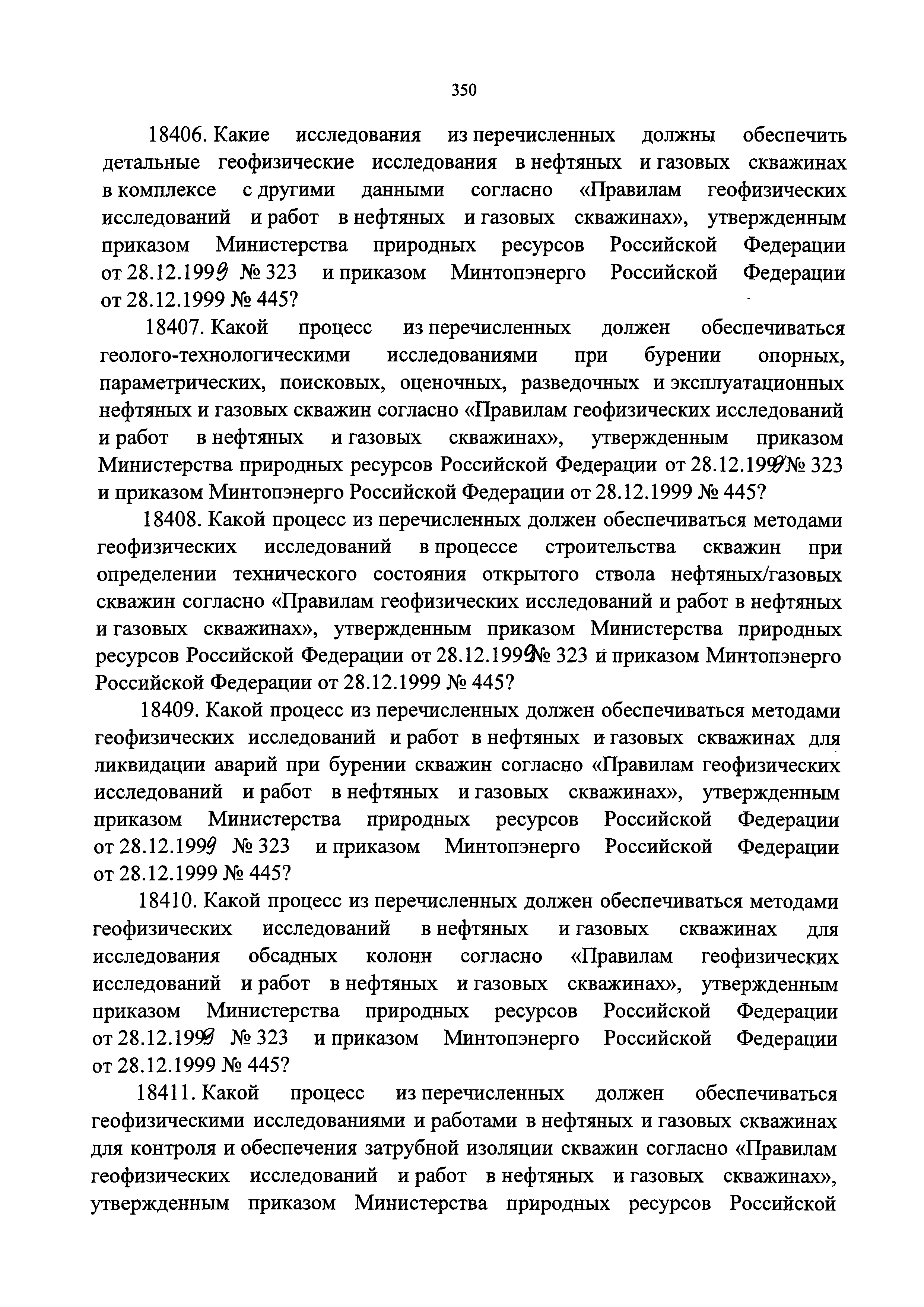 350

18406. Какие исследования из перечисленных должны обеспечить детальные геофизические исследования в нефтяных и газовых скважинах в комплексе с другими данными согласно «Правилам геофизических исследований и работ в нефтяных и газовых скважинах», утвержденным приказом Министерства природных ресурсов Российской Федерации от 28.12.1999 № 323 и приказом Минтопэнерго Российской Федерации от 28.12.1999 № 445?

18407. Какой процесс из перечисленных должен обеспечиваться геолого-технологическими исследованиями при бурении опорных, параметрических, поисковых, оценочных, разведочных и эксплуатационных нефтяных и газовых скважин согласно «Правилам геофизических исследований и работ в нефтяных и газовых скважинах», утвержденным приказом Министерства природных ресурсов Российской Федерации от 28.12.1999 № 323 и приказом Минтопэнерго Российской Федерации от 28.12.1999 № 445?

18408. Какой процесс из перечисленных должен обеспечиваться методами геофизических исследований в процессе строительства скважин при определении технического состояния открытого ствола нефтяных/газовых скважин согласно «Правилам геофизических исследований и работ в нефтяных и газовых скважинах», утвержденным приказом Министерства природных ресурсов Российской Федерации от 28.12.1999 № 323 и приказом Минтопэнерго Российской Федерации от 28.12.1999 № 445?

18409. Какой процесс из перечисленных должен обеспечиваться методами геофизических исследований и работ в нефтяных и газовых скважинах для ликвидации аварий при бурении скважин согласно «Правилам геофизических исследований и работ в нефтяных и газовых скважинах», утвержденным приказом Министерства природных ресурсов Российской Федерации от 28.12.1999 № 323 и приказом Минтопэнерго Российской Федерации от 28.12.1999 № 445?

18410. Какой процесс из перечисленных должен обеспечиваться методами геофизических исследований в нефтяных и газовых скважинах для исследования обсадных колонн согласно «Правилам геофизических исследований и работ в нефтяных и газовых скважинах», утвержденным приказом Министерства природных ресурсов Российской Федерации от 28.12.1999 № 323 и приказом Минтопэнерго Российской Федерации от 28.12.1999 № 445?

18411. Какой процесс из перечисленных должен обеспечиваться геофизическими исследованиями и работами в нефтяных и газовых скважинах для контроля и обеспечения затрубной изоляции скважин согласно «Правилам геофизических исследований и работ в нефтяных и газовых скважинах», утвержденным приказом Министерства природных ресурсов Российской